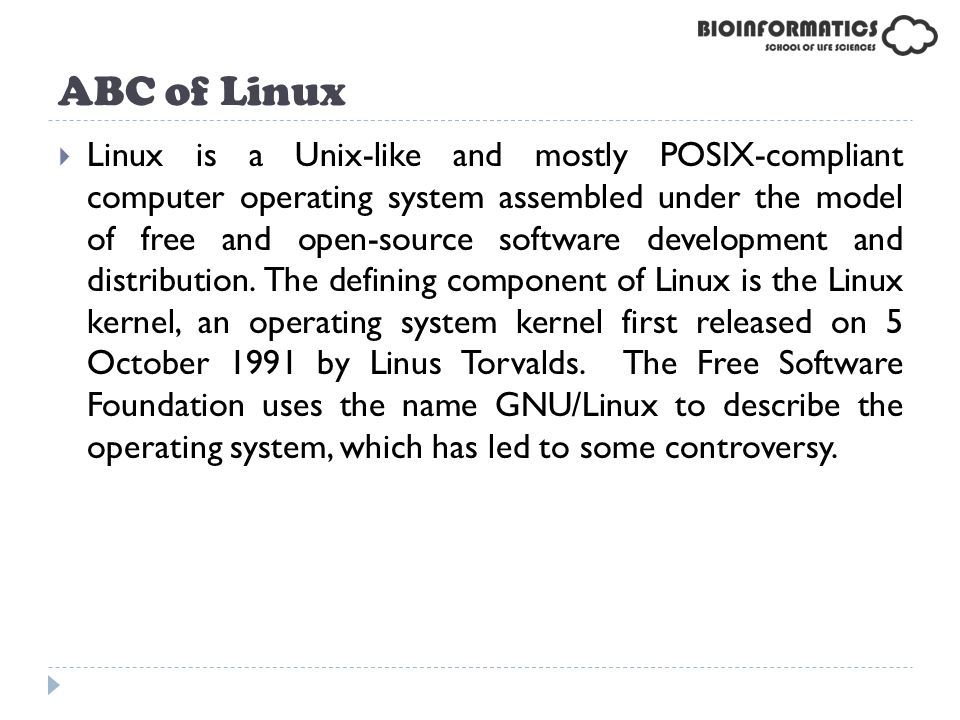 BIOINFORMATICS
SCHOOL OF LIFE SCIENCES

ABC of Linux

Linux is a Unix-like and mostly POSIX-compliant computer operating system assembled under the model of free and open-source software development and distribution. The defining component of Linux is the Linux kernel, an operating system kernel first released on 5 October 1991 by Linus Torvalds. The Free Software Foundation uses the name GNU/Linux to describe the operating system, which has led to some controversy.